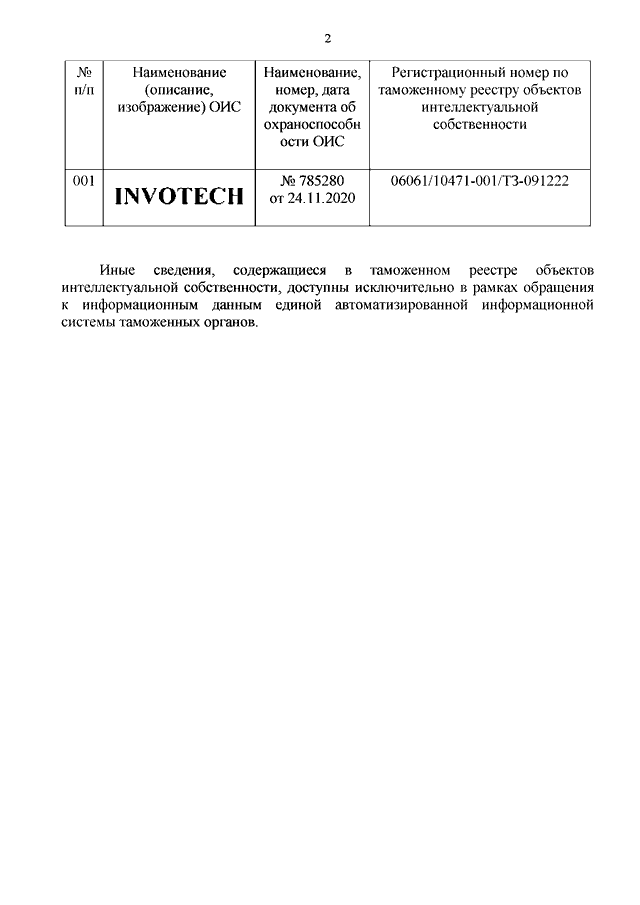 2

| № п/п | Наименование (описание, изображение) ОИС | Наименование, номер, дата документа об охраноспособности ОИС | Регистрационный номер по таможенному реестру объектов интеллектуальной собственности |
|---|---|---|---|
| 001 | INVOTECH | № 785280 от 24.11.2020 | 06061/10471-001/ТЗ-091222 |

Иные сведения, содержащиеся в таможенном реестре объектов интеллектуальной собственности, доступны исключительно в рамках обращения к информационным данным единой автоматизированной информационной системы таможенных органов.